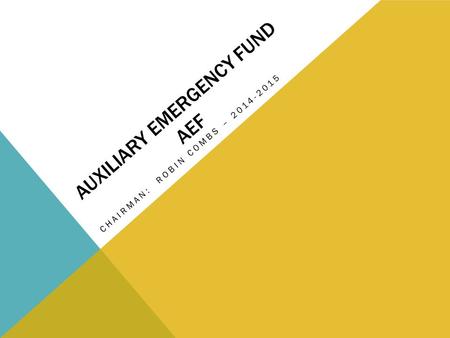 AUXILIARY EMERGENCY FUND
AEF

CHAIRMAN: ROBIN COMBS – 2014-2015